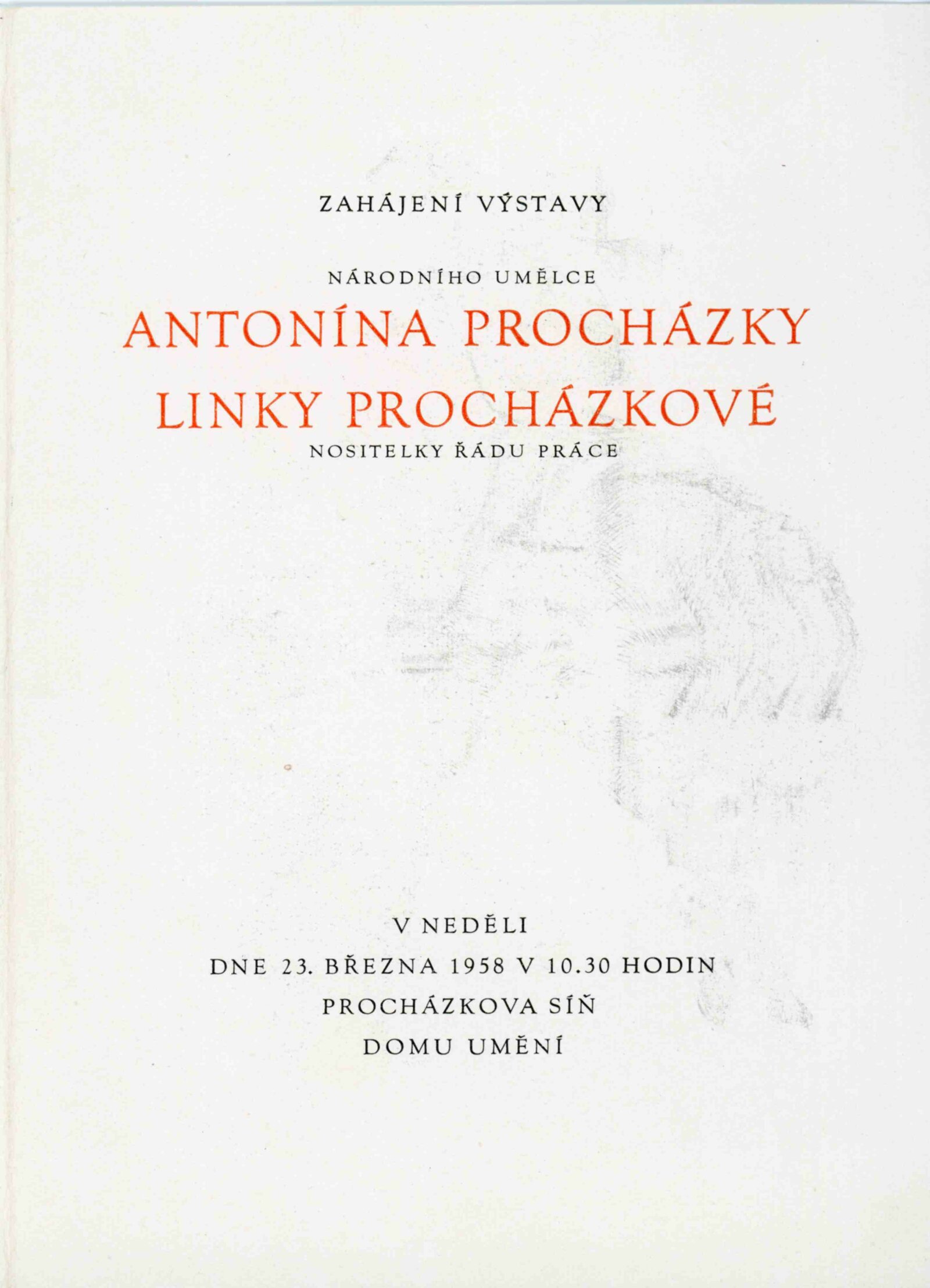 ZAHÁJENÍ VÝSTAVY

NÁRODNÍHO UMĚLCE

ANTONÍNA PROCHÁZKY

LINKY PROCHÁZKOVÉ

NOSITELKY ŘÁDU PRÁCE

V NEDĚLI

DNE 23. BŘEZNA 1958 V 10.30 HODIN

PROCHÁZKOVA SÍŇ

DOMU UMĚNÍ